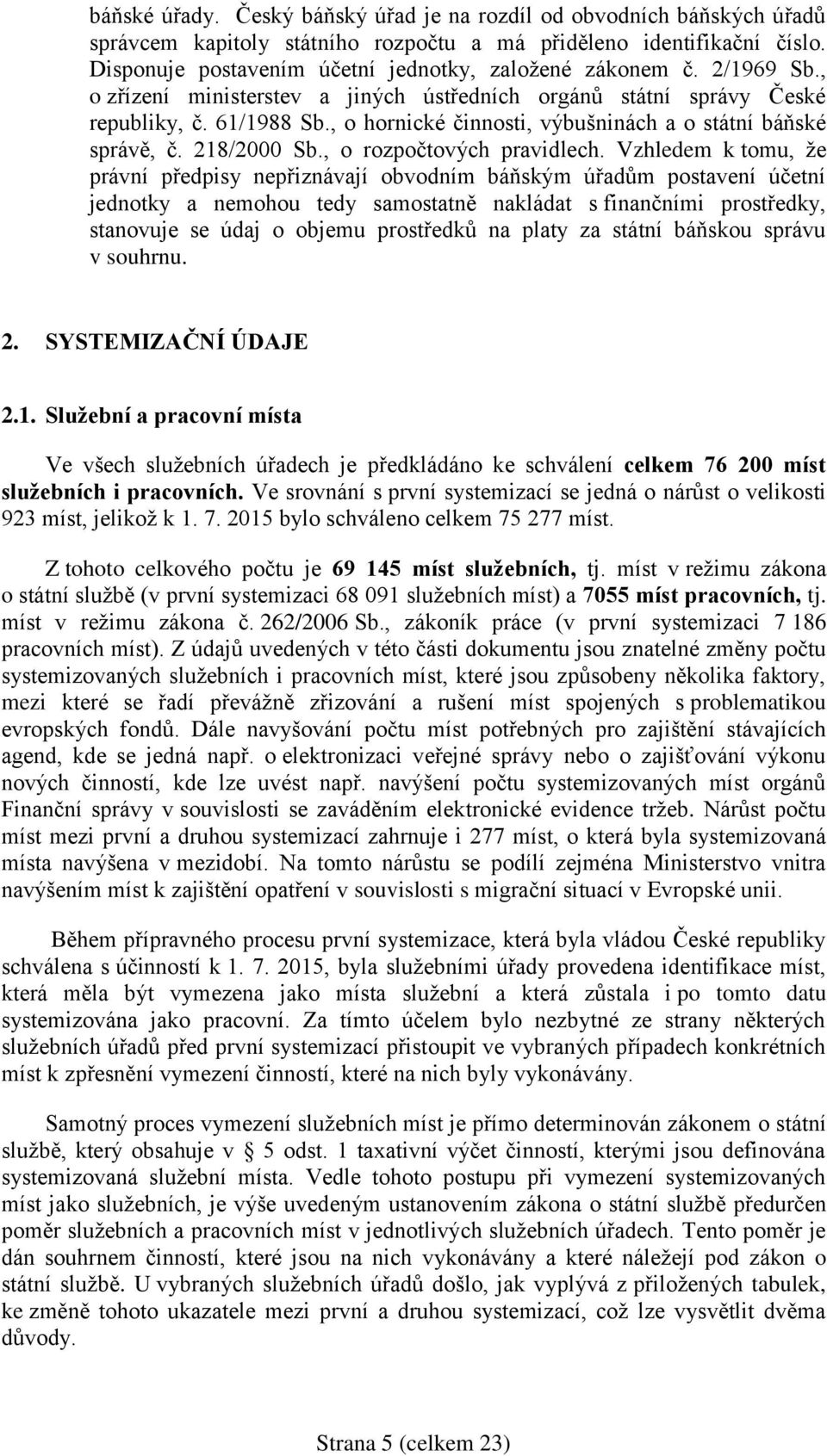 báňské úřady. Český báňský úřad je na rozdíl od obvodních báňských úřadů správcem kapitoly státního rozpočtu a má přiděleno identifikační číslo. Disponuje postavením účetní jednotky, založené zákonem č. 2/1969 Sb., o zřízení ministerstev a jiných ústředních orgánů státní správy České republiky, č. 61/1988 Sb., o hornické činnosti, výbušninách a o státní báňské správě, č. 218/2000 Sb., o rozpočtových pravidlech. Vzhledem k tomu, že právní předpisy nepřiznávají obvodním báňským úřadům postavení účetní jednotky a nemohou tedy samostatně nakládat s finančními prostředky, stanovuje se údaj o objemu prostředků na platy za státní báňskou správu v souhrnu.

2. SYSTEMIZAČNÍ ÚDAJE

2.1. Služební a pracovní místa

Ve všech služebních úřadech je předkládáno ke schválení celkem 76 200 míst služebních i pracovních. Ve srovnání s první systemizací se jedná o nárůst o velikosti 923 míst, jelikož k 1. 7. 2015 bylo schváleno celkem 75 277 míst.

Z tohoto celkového počtu je 69 145 míst služebních, tj. míst v režimu zákona o státní službě (v první systemizaci 68 091 služebních míst) a 7055 míst pracovních, tj. míst v režimu zákona č. 262/2006 Sb., zákoník práce (v první systemizaci 7 186 pracovních míst). Z údajů uvedených v této části dokumentu jsou znatelné změny počtu systemizovaných služebních i pracovních míst, které jsou způsobeny několika faktory, mezi které se řadí převážně zřizování a rušení míst spojených s problematikou evropských fondů. Dále navyšování počtu míst potřebných pro zajištění stávajících agend, kde se jedná např. o elektronizaci veřejné správy nebo o zajišťování výkonu nových činností, kde lze uvést např. navýšení počtu systemizovaných míst orgánů Finanční správy v souvislosti se zaváděním elektronické evidence tržeb. Nárůst počtu míst mezi první a druhou systemizací zahrnuje i 277 míst, o která byla systemizovaná místa navýšena v mezidobí. Na tomto nárůstu se podílí zejména Ministerstvo vnitra navýšením míst k zajištění opatření v souvislosti s migrační situací v Evropské unii.

Během přípravného procesu první systemizace, která byla vládou České republiky schválena s účinností k 1. 7. 2015, byla služebními úřady provedena identifikace míst, která měla být vymezena jako místa služební a která zůstala i po tomto datu systemizována jako pracovní. Za tímto účelem bylo nezbytné ze strany některých služebních úřadů před první systemizací přistoupit ve vybraných případech konkrétních míst k zpřesnění vymezení činností, které na nich byly vykonávány.

Samotný proces vymezení služebních míst je přímo determinován zákonem o státní službě, který obsahuje v § 5 odst. 1 taxativní výčet činností, kterými jsou definována systemizovaná služební místa. Vedle tohoto postupu při vymezení systemizovaných míst jako služebních, je výše uvedeným ustanovením zákona o státní službě předurčen poměr služebních a pracovních míst v jednotlivých služebních úřadech. Tento poměr je dán souhrnem činností, které jsou na nich vykonávány a které náležejí pod zákon o státní službě. U vybraných služebních úřadů došlo, jak vyplývá z přiložených tabulek, ke změně tohoto ukazatele mezi první a druhou systemizací, což lze vysvětlit dvěma důvody.

Strana 5 (celkem 23)